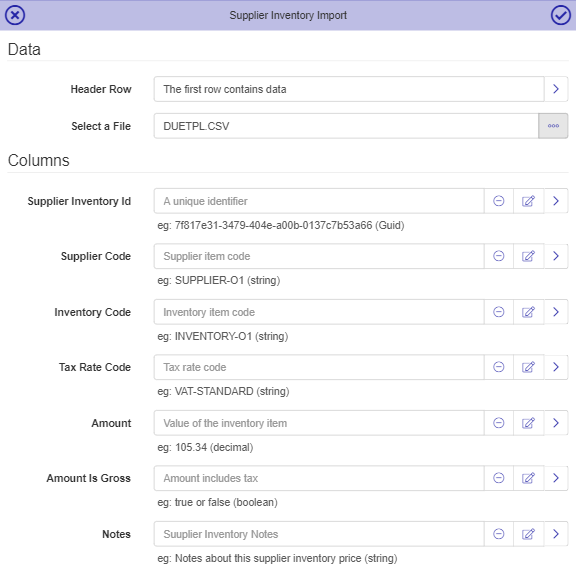 Supplier Inventory Import

Data

Header Row
The first row contains data

Select a File
DUETPL.CSV

Columns

Supplier Inventory Id
A unique identifier
eg: 7f817e31-3479-404e-a00b-0137c7b53a66 (Guid)

Supplier Code
Supplier item code
eg: SUPPLIER-O1 (string)

Inventory Code
Inventory item code
eg: INVENTORY-O1 (string)

Tax Rate Code
Tax rate code
eg: VAT-STANDARD (string)

Amount
Value of the inventory item
eg: 105.34 (decimal)

Amount Is Gross
Amount includes tax
eg: true or false (boolean)

Notes
Suuplier Inventory Notes
eg: Notes about this supplier inventory price (string)